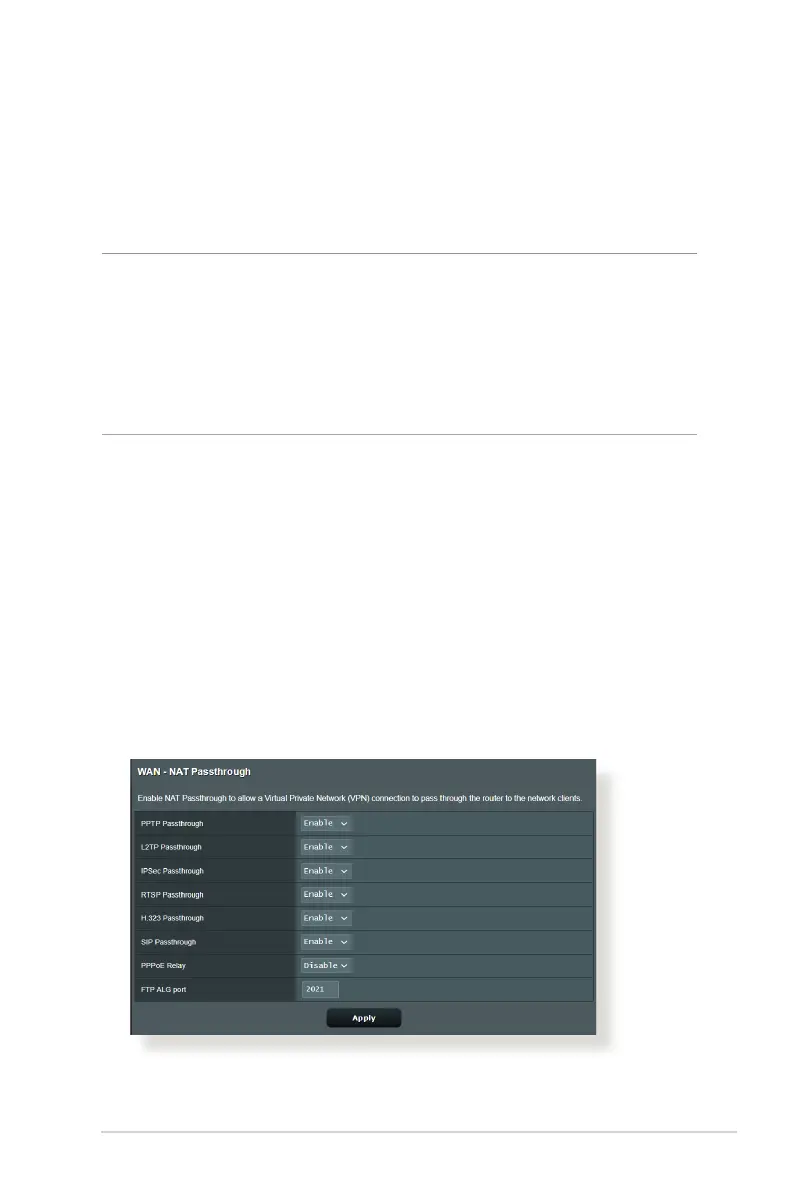 WAN - NAT Passthrough

Enable NAT Passthrough to allow a Virtual Private Network (VPN) connection to pass through the router to the network clients.

| PPTP Passthrough | Enable |
|---|---|
| L2TP Passthrough | Enable |
| IPSec Passthrough | Enable |
| RTSP Passthrough | Enable |
| H.323 Passthrough | Enable |
| SIP Passthrough | Enable |
| PPPoE Relay | Disable |
| FTP ALG port | 2021 |

Apply